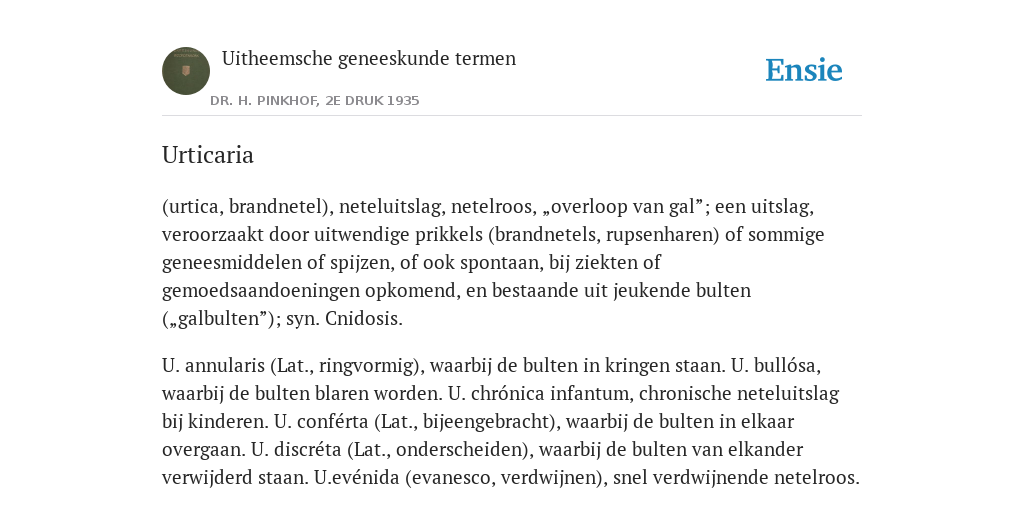 Uitheemsche geneeskunde termen

DR. H. PINKHOF, 2E DRUK 1935

Ensie

Urticaria

(urtica, brandnetel), neteluitslag, netelroos, „overloop van gal”; een uitslag, veroorzaakt door uitwendige prikkels (brandnetels, rupsenharen) of sommige geneesmiddelen of spijzen, of ook spontaan, bij ziekten of gemoedsaandoeningen opkomend, en bestaande uit jeukende bulten („galbulten”); syn. Cnidosis.

U. annularis (Lat., ringvormig), waarbij de bulten in kringen staan. U. bullósa, waarbij de bulten blaren worden. U. chrónica infantum, chronische neteluitslag bij kinderen. U. conférta (Lat., bijeengebracht), waarbij de bulten in elkaar overgaan. U. discréta (Lat., onderscheiden), waarbij de bulten van elkander verwijderd staan. U.evénida (evanesco, verdwijnen), snel verdwijnende netelroos.